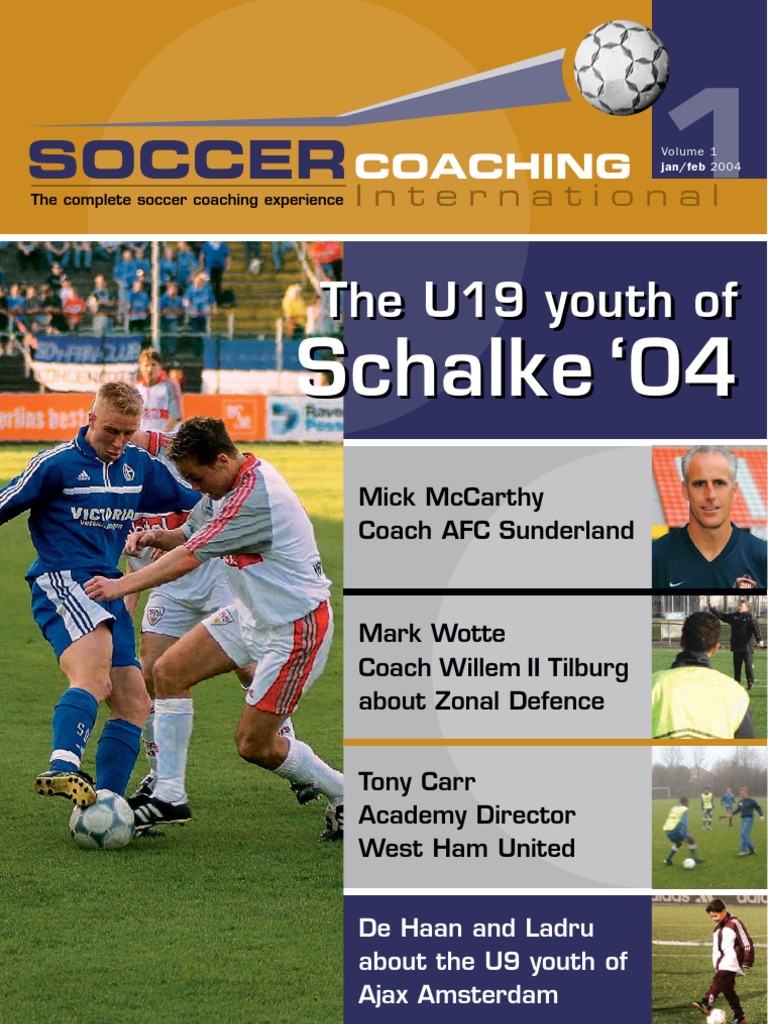 SOCCER COACHING International

The complete soccer coaching experience

1
Volume 1
jan/feb 2004

The U19 youth of Schalke '04

Mick McCarthy
Coach AFC Sunderland

Mark Wotte
Coach Willem II Tilburg
about Zonal Defence

Tony Carr
Academy Director
West Ham United

De Haan and Ladru
about the U9 youth of
Ajax Amsterdam